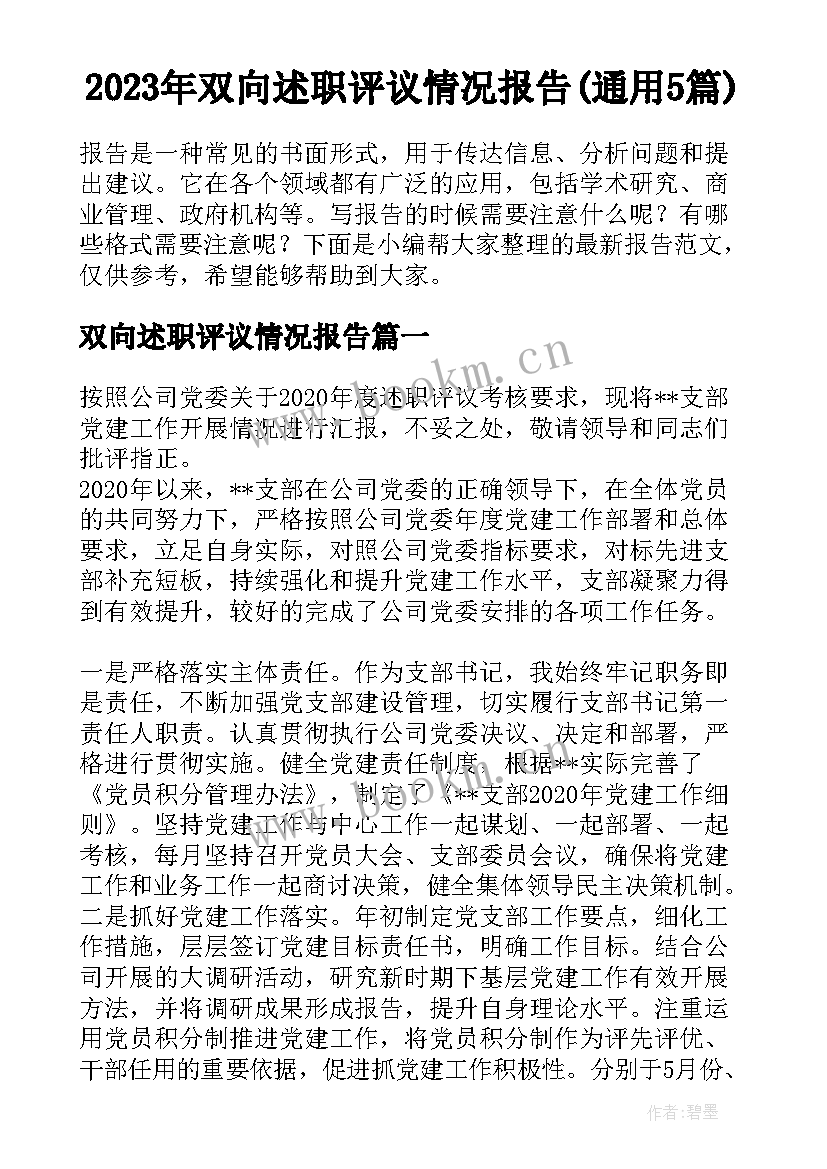 2023年双向述职评议情况报告(通用5篇)

报告是一种常见的书面形式，用于传达信息、分析问题和提出建议。它在各个领域都有广泛的应用，包括学术研究、商业管理、政府机构等。写报告的时候需要注意什么呢？有哪些格式需要注意呢？下面是小编帮大家整理的最新报告范文，仅供参考，希望能够帮助到大家。

双向述职评议情况报告篇一

www.bookm.cn

按照公司党委关于2020年度述职评议考核要求，现将**支部党建工作开展情况进行汇报，不妥之处，敬请领导和同志们批评指正。
2020年以来，**支部在公司党委的正确领导下，在全体党员的共同努力下，严格按照公司党委年度党建工作部署和总体要求，立足自身实际，对照公司党委指标要求，对标先进支部补充短板，持续强化和提升党建工作水平，支部凝聚力得到有效提升，较好的完成了公司党委安排的各项工作任务。

一是严格落实主体责任。作为支部书记，我始终牢记职务即是责任，不断加强党支部建设管理，切实履行支部书记第一责任人职责。认真贯彻执行公司党委决议、决定和部署，严格进行贯彻实施。健全党建责任制度，根据**实际完善了《党员积分管理办法》，制定了《**支部2020年党建工作细则》。坚持党建工作与中心工作一起谋划、一起部署、一起考核，每月坚持召开党员大会、支部委员会议，确保将党建工作和业务工作一起商讨决策，健全集体领导民主决策机制。
二是抓好党建工作落实。年初制定党支部工作要点，细化工作措施，层层签订党建目标责任书，明确工作目标。结合公司开展的大调研活动，研究新时期下基层党建工作有效开展方法，并将调研成果形成报告，提升自身理论水平。注重运用党员积分制推进党建工作，将党员积分制作为评先评优、干部任用的重要依据，促进抓党建工作积极性。分别于5月份、

作者：碧墨